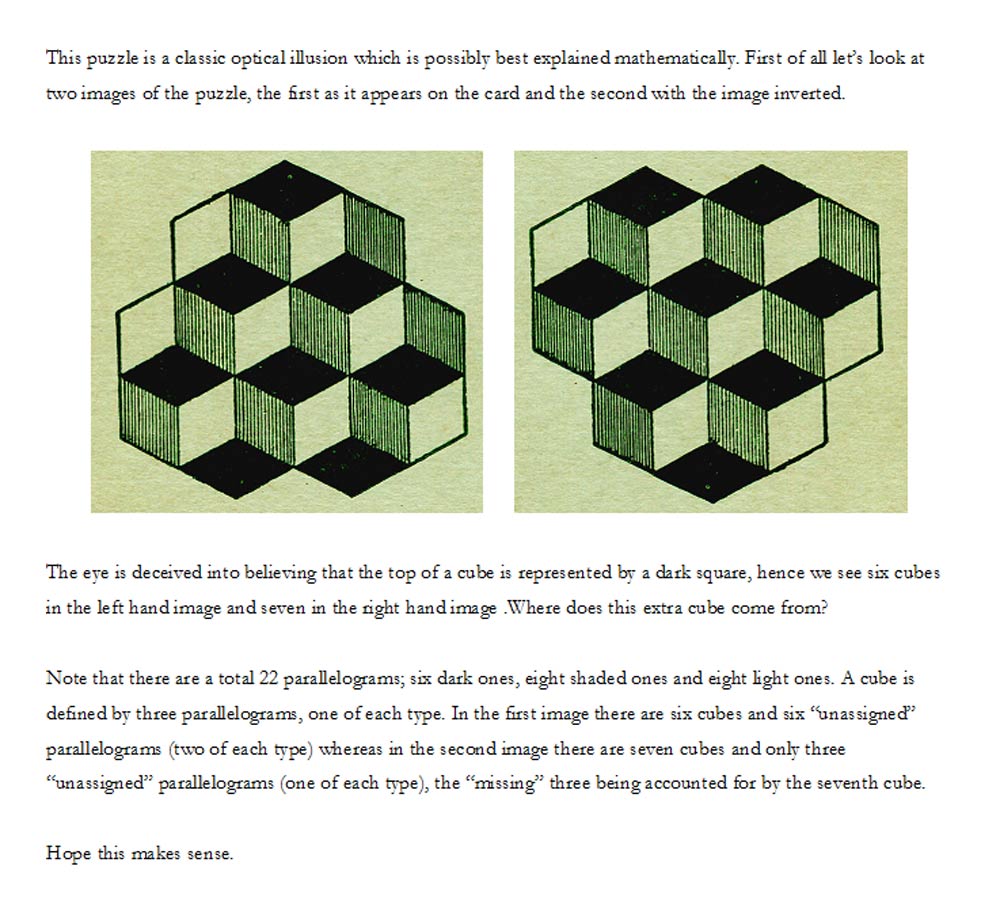 This puzzle is a classic optical illusion which is possibly best explained mathematically. First of all let's look at two images of the puzzle, the first as it appears on the card and the second with the image inverted.

The eye is deceived into believing that the top of a cube is represented by a dark square, hence we see six cubes in the left hand image and seven in the right hand image .Where does this extra cube come from?

Note that there are a total 22 parallelograms; six dark ones, eight shaded ones and eight light ones. A cube is defined by three parallelograms, one of each type. In the first image there are six cubes and six "unassigned" parallelograms (two of each type) whereas in the second image there are seven cubes and only three "unassigned" parallelograms (one of each type), the "missing" three being accounted for by the seventh cube.

Hope this makes sense.